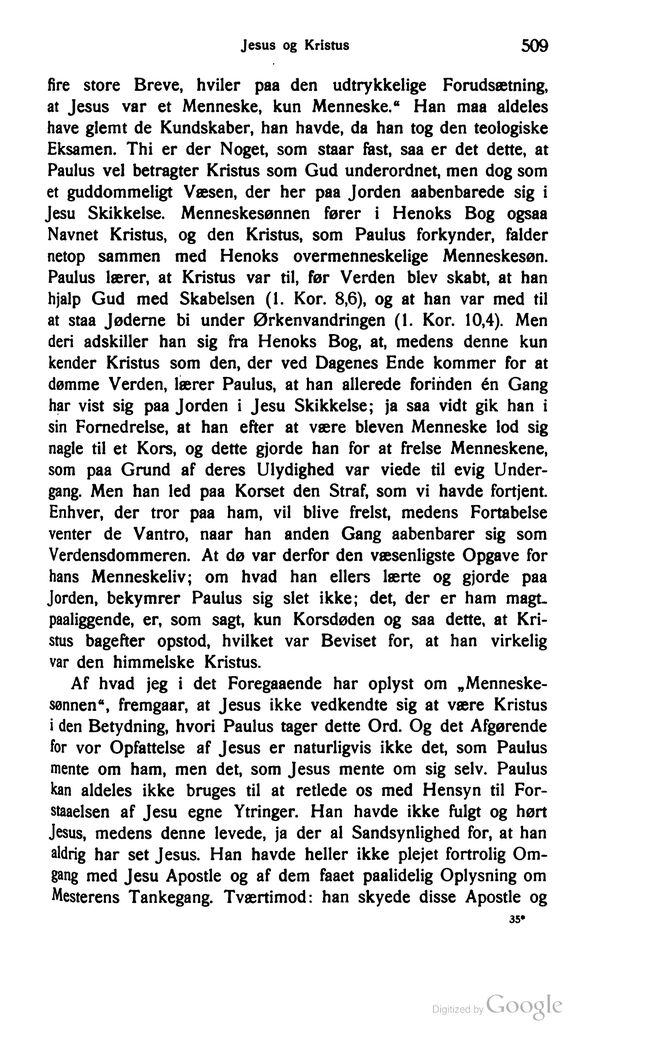 Jesus og Kristus 509

fire store Breve, hviler paa den udtrykkelige Forudsætning, at Jesus var et Menneske, kun Menneske." Han maa aldeles have glemt de Kundskaber, han havde, da han tog den teologiske Eksamen. Thi er der Noget, som staar fast, saa er det dette, at Paulus vel betragter Kristus som Gud underordnet, men dog som et guddommeligt Væsen, der her paa Jorden aabenbarede sig i Jesu Skikkelse. Menneskesønnen fører i Henoks Bog ogsaa Navnet Kristus, og den Kristus, som Paulus forkynder, falder netop sammen med Henoks overmenneskelige Menneskesøn. Paulus lærer, at Kristus var til, før Verden blev skabt, at han hjalp Gud med Skabelsen (1. Kor. 8,6), og at han var med til at staa Jøderne bi under Ørkenvandringen (1. Kor. 10,4). Men deri adskiller han sig fra Henoks Bog, at, medens denne kun kender Kristus som den, der ved Dagenes Ende kommer for at dømme Verden, lærer Paulus, at han allerede forinden én Gang har vist sig paa Jorden i Jesu Skikkelse; ja saa vidt gik han i sin Fornedrelse, at han efter at være bleven Menneske lod sig nagle til et Kors, og dette gjorde han for at frelse Menneskene, som paa Grund af deres Ulydighed var viede til evig Undergang. Men han led paa Korset den Straf, som vi havde fortjent. Enhver, der tror paa ham, vil blive frelst, medens Fortabelse venter de Vantro, naar han anden Gang aabenbarer sig som Verdensdommeren. At dø var derfor den væsenligste Opgave for hans Menneskeliv; om hvad han ellers lærte og gjorde paa Jorden, bekymrer Paulus sig slet ikke; det, der er ham magtpaaliggende, er, som sagt, kun Korsdøden og saa dette, at Kristus bagefter opstod, hvilket var Beviset for, at han virkelig var den himmelske Kristus.

Af hvad jeg i det Foregaaende har oplyst om „Menneskesønnen", fremgaar, at Jesus ikke vedkendte sig at være Kristus i den Betydning, hvori Paulus tager dette Ord. Og det Afgørende for vor Opfattelse af Jesus er naturligvis ikke det, som Paulus mente om ham, men det, som Jesus mente om sig selv. Paulus kan aldeles ikke bruges til at retlede os med Hensyn til Forstaaelsen af Jesu egne Ytringer. Han havde ikke fulgt og hørt Jesus, medens denne levede, ja der al Sandsynlighed for, at han aldrig har set Jesus. Han havde heller ikke plejet fortrolig Omgang med Jesu Apostle og af dem faaet paalidelig Oplysning om Mesterens Tankegang. Tværtimod: han skyede disse Apostle og

35*

Digitized by Google